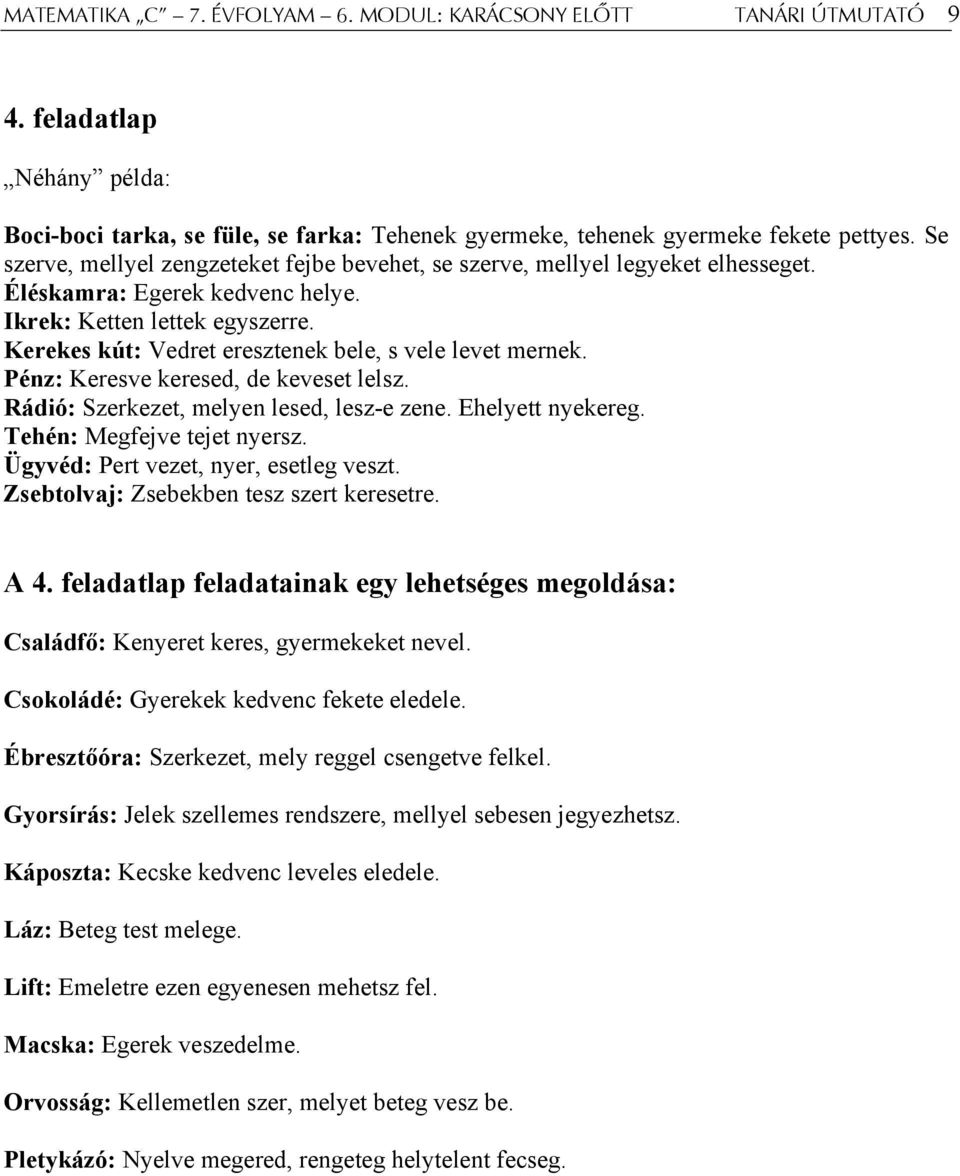 MATEMATIKA „C” – 7. ÉVFOLYAM – 6. MODUL: KARÁCSONY ELŐTT TANÁRI ÚTMUTATÓ 9

4. feladatlap

„Néhány” példa:

Boci-boci tarka, se füle, se farka: Tehenek gyermeke, tehenek gyermeke fekete pettyes. Se szerve, mellyel zengzeteket fejbe bevehet, se szerve, mellyel legyeket elhesseget.
Éléskamra: Egerek kedvenc helye.
Ikrek: Ketten lettek egyszerre.
Kerekes kút: Vedret eresztenek bele, s vele levet mernek.
Pénz: Keresve keresed, de keveset lelsz.
Rádió: Szerkezet, melyen lesed, lesz-e zene. Ehelyett nyekereg.
Tehén: Megfejve tejet nyersz.
Ügyvéd: Pert vezet, nyer, esetleg veszt.
Zsebtolvaj: Zsebekben tesz szert keresetre.

A 4. feladatlap feladatainak egy lehetséges megoldása:

Családfő: Kenyeret keres, gyermekeket nevel.

Csokoládé: Gyerekek kedvenc fekete eledele.

Ébresztőóra: Szerkezet, mely reggel csengetve felkel.

Gyorsírás: Jelek szellemes rendszere, mellyel sebesen jegyezhetsz.

Káposzta: Kecske kedvenc leveles eledele.

Láz: Beteg test melege.

Lift: Emeletre ezen egyenesen mehetsz fel.

Macska: Egerek veszedelme.

Orvosság: Kellemetlen szer, melyet beteg vesz be.

Pletykázó: Nyelve megered, rengeteg helytelent fecseg.